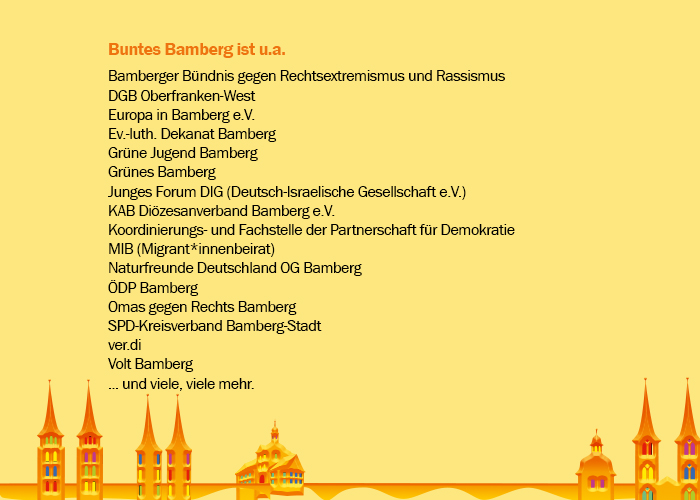 Buntes Bamberg ist u.a.

Bamberger Bündnis gegen Rechtsextremismus und Rassismus
DGB Oberfranken-West
Europa in Bamberg e.V.
Ev.-luth. Dekanat Bamberg
Grüne Jugend Bamberg
Grünes Bamberg
Junges Forum DIG (Deutsch-Israelische Gesellschaft e.V.)
KAB Diözesanverband Bamberg e.V.
Koordinierungs- und Fachstelle der Partnerschaft für Demokratie
MIB (Migrant*innenbeirat)
Naturfreunde Deutschland OG Bamberg
ÖDP Bamberg
Omas gegen Rechts Bamberg
SPD-Kreisverband Bamberg-Stadt
ver.di
Volt Bamberg
... und viele, viele mehr.